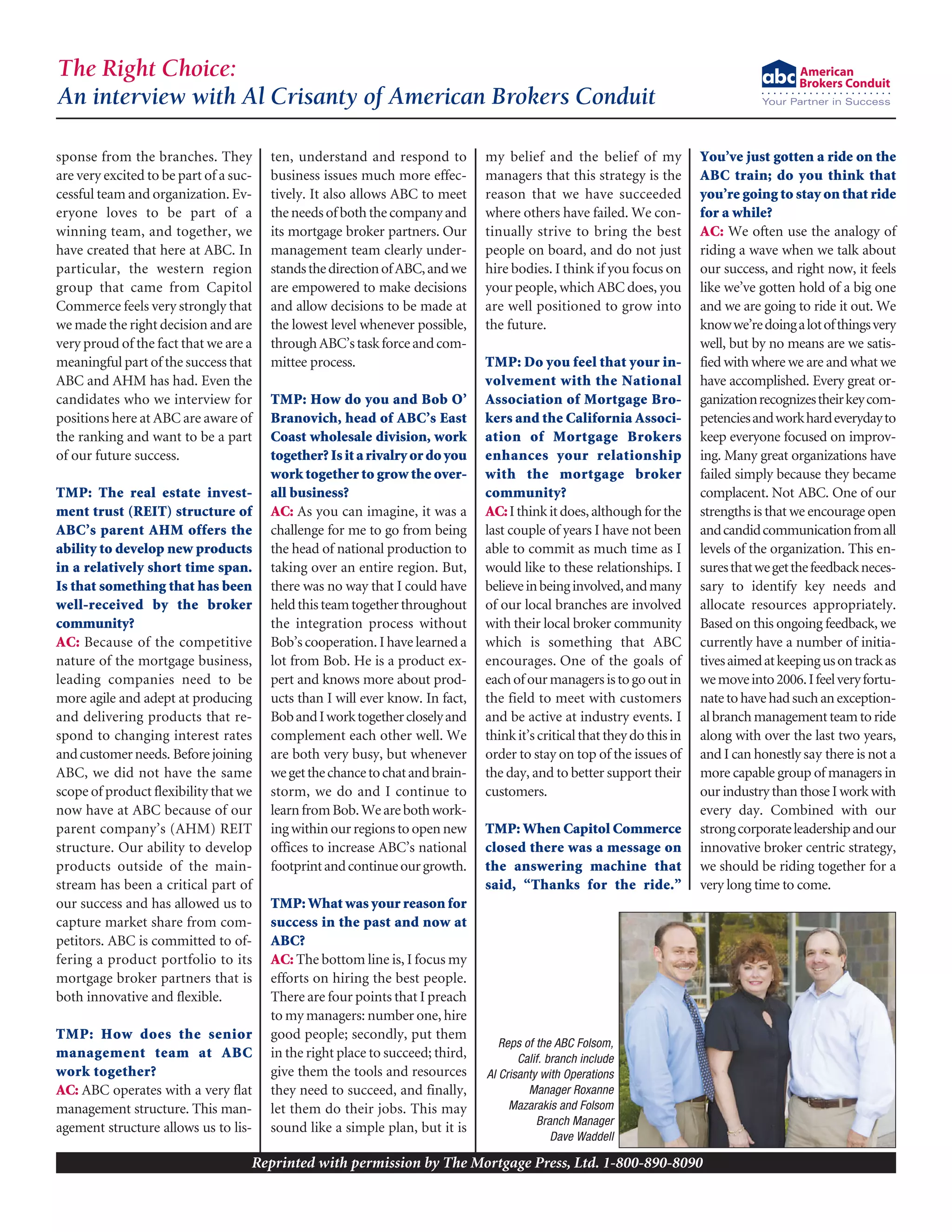 The Right Choice:
An interview with Al Crisanty of American Brokers Conduit

abc American Brokers Conduit
Your Partner in Success

sponse from the branches. They are very excited to be part of a successful team and organization. Everyone loves to be part of a winning team, and together, we have created that here at ABC. In particular, the western region group that came from Capitol Commerce feels very strongly that we made the right decision and are very proud of the fact that we are a meaningful part of the success that ABC and AHM has had. Even the candidates who we interview for positions here at ABC are aware of the ranking and want to be a part of our future success.

TMP: The real estate investment trust (REIT) structure of ABC's parent AHM offers the ability to develop new products in a relatively short time span. Is that something that has been well-received by the broker community?
AC: Because of the competitive nature of the mortgage business, leading companies need to be more agile and adept at producing and delivering products that respond to changing interest rates and customer needs. Before joining ABC, we did not have the same scope of product flexibility that we now have at ABC because of our parent company's (AHM) REIT structure. Our ability to develop products outside of the mainstream has been a critical part of our success and has allowed us to capture market share from competitors. ABC is committed to offering a product portfolio to its mortgage broker partners that is both innovative and flexible.

TMP: How does the senior management team at ABC work together?
AC: ABC operates with a very flat management structure. This management structure allows us to listen, understand and respond to business issues much more effectively. It also allows ABC to meet the needs of both the company and its mortgage broker partners. Our management team clearly understands the direction of ABC, and we are empowered to make decisions and allow decisions to be made at the lowest level whenever possible, through ABC's task force and committee process.

TMP: How do you and Bob O' Branovich, head of ABC's East Coast wholesale division, work together? Is it a rivalry or do you work together to grow the overall business?
AC: As you can imagine, it was a challenge for me to go from being the head of national production to taking over an entire region. But, there was no way that I could have held this team together throughout the integration process without Bob's cooperation. I have learned a lot from Bob. He is a product expert and knows more about products than I will ever know. In fact, Bob and I work together closely and complement each other well. We are both very busy, but whenever we get the chance to chat and brainstorm, we do and I continue to learn from Bob. We are both working within our regions to open new offices to increase ABC's national footprint and continue our growth.

TMP: What was your reason for success in the past and now at ABC?
AC: The bottom line is, I focus my efforts on hiring the best people. There are four points that I preach to my managers: number one, hire good people; secondly, put them in the right place to succeed; third, give them the tools and resources they need to succeed, and finally, let them do their jobs. This may sound like a simple plan, but it is my belief and the belief of my managers that this strategy is the reason that we have succeeded where others have failed. We continually strive to bring the best people on board, and do not just hire bodies. I think if you focus on your people, which ABC does, you are well positioned to grow into the future.

TMP: Do you feel that your involvement with the National Association of Mortgage Brokers and the California Association of Mortgage Brokers enhances your relationship with the mortgage broker community?
AC: I think it does, although for the last couple of years I have not been able to commit as much time as I would like to these relationships. I believe in being involved, and many of our local branches are involved with their local broker community which is something that ABC encourages. One of the goals of each of our managers is to go out in the field to meet with customers and be active at industry events. I think it's critical that they do this in order to stay on top of the issues of the day, and to better support their customers.

TMP: When Capitol Commerce closed there was a message on the answering machine that said, "Thanks for the ride."
You've just gotten a ride on the ABC train; do you think that you're going to stay on that ride for a while?
AC: We often use the analogy of riding a wave when we talk about our success, and right now, it feels like we've gotten hold of a big one and we are going to ride it out. We know we're doing a lot of things very well, but by no means are we satisfied with where we are and what we have accomplished. Every great organization recognizes their key competencies and work hard everyday to keep everyone focused on improving. Many great organizations have failed simply because they became complacent. Not ABC. One of our strengths is that we encourage open and candid communication from all levels of the organization. This ensures that we get the feedback necessary to identify key needs and allocate resources appropriately. Based on this ongoing feedback, we currently have a number of initiatives aimed at keeping us on track as we move into 2006. I feel very fortunate to have had such an exceptional branch management team to ride along with over the last two years, and I can honestly say there is not a more capable group of managers in our industry than those I work with every day. Combined with our strong corporate leadership and our innovative broker centric strategy, we should be riding together for a very long time to come.

Reps of the ABC Folsom, Calif. branch include Al Crisanty with Operations Manager Roxanne Mazarakis and Folsom Branch Manager Dave Waddell

Reprinted with permission by The Mortgage Press, Ltd. 1-800-890-8090